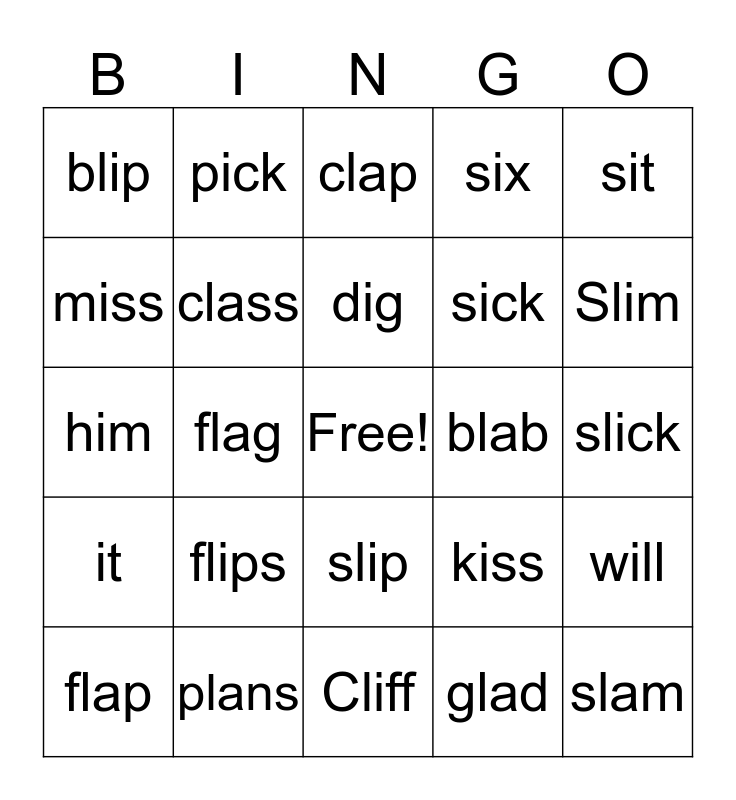 | B | I | N | G | O |
|---|---|---|---|---|
| blip | pick | clap | six | sit |
| miss | class | dig | sick | Slim |
| him | flag | Free! | blab | slick |
| it | flips | slip | kiss | will |
| flap | plans | Cliff | glad | slam |